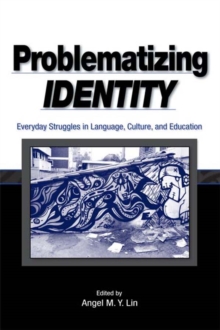 Problematizing
IDENTITY

Everyday Struggles in Language, Culture, and Education

Edited by
Angel M. Y. Lin